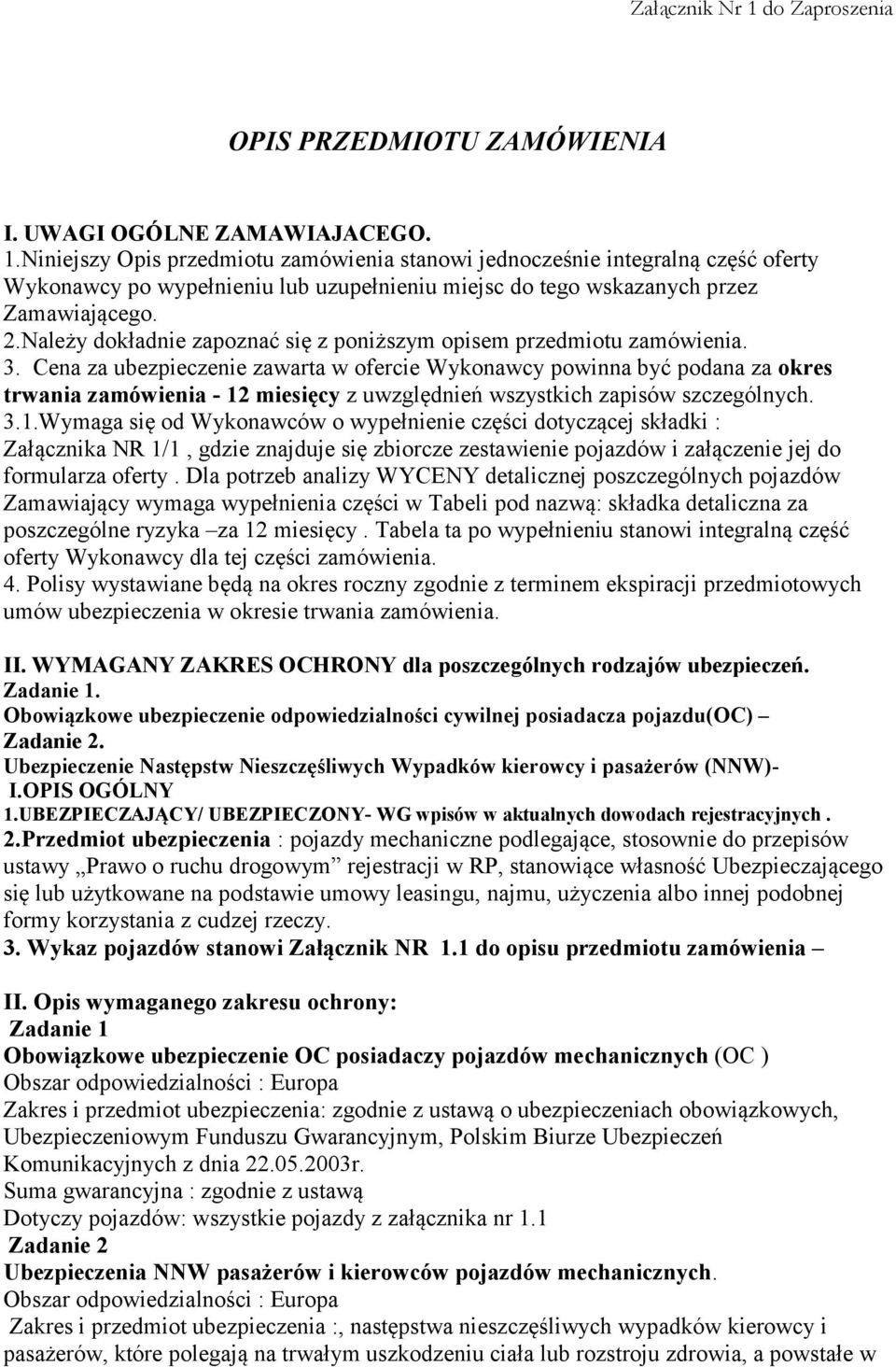 Załącznik Nr 1 do Zaproszenia

OPIS PRZEDMIOTU ZAMÓWIENIA

I. UWAGI OGÓLNE ZAMAWIAJACEGO.
1.Niniejszy Opis przedmiotu zamówienia stanowi jednocześnie integralną część oferty Wykonawcy po wypełnieniu lub uzupełnieniu miejsc do tego wskazanych przez Zamawiającego.
2.Należy dokładnie zapoznać się z poniższym opisem przedmiotu zamówienia.
3. Cena za ubezpieczenie zawarta w ofercie Wykonawcy powinna być podana za okres trwania zamówienia - 12 miesięcy z uwzględnień wszystkich zapisów szczególnych.
3.1.Wymaga się od Wykonawców o wypełnienie części dotyczącej składki : Załącznika NR 1/1 , gdzie znajduje się zbiorcze zestawienie pojazdów i załączenie jej do formularza oferty . Dla potrzeb analizy WYCENY detalicznej poszczególnych pojazdów Zamawiający wymaga wypełnienia części w Tabeli pod nazwą: składka detaliczna za poszczególne ryzyka –za 12 miesięcy . Tabela ta po wypełnieniu stanowi integralną część oferty Wykonawcy dla tej części zamówienia.
4. Polisy wystawiane będą na okres roczny zgodnie z terminem ekspiracji przedmiotowych umów ubezpieczenia w okresie trwania zamówienia.

II. WYMAGANY ZAKRES OCHRONY dla poszczególnych rodzajów ubezpieczeń.
Zadanie 1.
Obowiązkowe ubezpieczenie odpowiedzialności cywilnej posiadacza pojazdu(OC) –
Zadanie 2.
Ubezpieczenie Następstw Nieszczęśliwych Wypadków kierowcy i pasażerów (NNW)-
I.OPIS OGÓLNY
1.UBEZPIECZAJĄCY/ UBEZPIECZONY- WG wpisów w aktualnych dowodach rejestracyjnych .
2.Przedmiot ubezpieczenia : pojazdy mechaniczne podlegające, stosownie do przepisów ustawy „Prawo o ruchu drogowym” rejestracji w RP, stanowiące własność Ubezpieczającego się lub użytkowane na podstawie umowy leasingu, najmu, użyczenia albo innej podobnej formy korzystania z cudzej rzeczy.
3. Wykaz pojazdów stanowi Załącznik NR 1.1 do opisu przedmiotu zamówienia –

II. Opis wymaganego zakresu ochrony:
Zadanie 1
Obowiązkowe ubezpieczenie OC posiadaczy pojazdów mechanicznych (OC )
Obszar odpowiedzialności : Europa
Zakres i przedmiot ubezpieczenia: zgodnie z ustawą o ubezpieczeniach obowiązkowych, Ubezpieczeniowym Funduszu Gwarancyjnym, Polskim Biurze Ubezpieczeń Komunikacyjnych z dnia 22.05.2003r.
Suma gwarancyjna : zgodnie z ustawą
Dotyczy pojazdów: wszystkie pojazdy z załącznika nr 1.1
Zadanie 2
Ubezpieczenia NNW pasażerów i kierowców pojazdów mechanicznych.
Obszar odpowiedzialności : Europa
Zakres i przedmiot ubezpieczenia :, następstwa nieszczęśliwych wypadków kierowcy i pasażerów, które polegają na trwałym uszkodzeniu ciała lub rozstroju zdrowia, a powstałe w